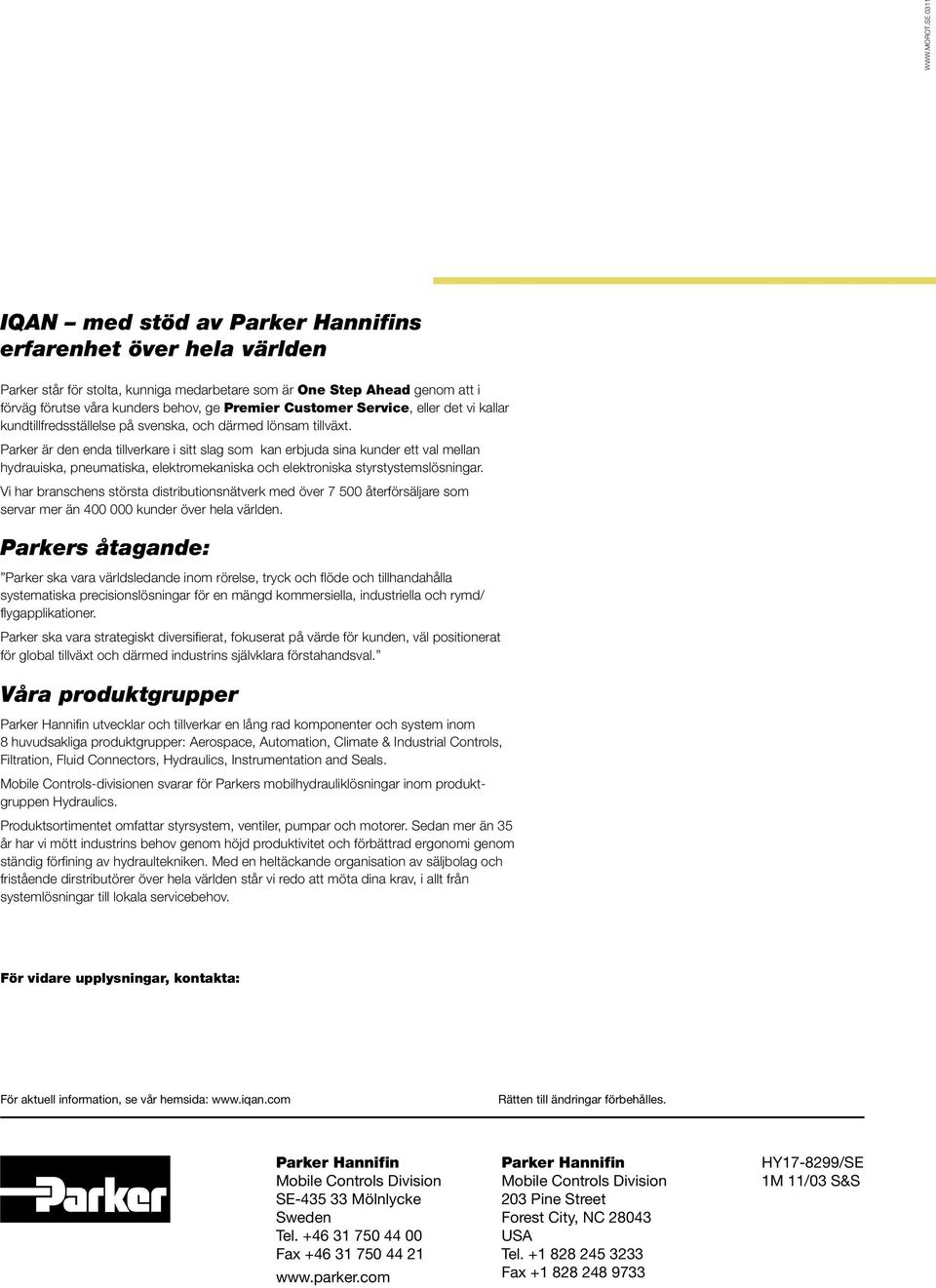 WWW.MOROT.SE 0311

IQAN – med stöd av Parker Hannifins erfarenhet över hela världen

Parker står för stolta, kunniga medarbetare som är One Step Ahead genom att i förväg förutse våra kunders behov, ge Premier Customer Service, eller det vi kallar kundtillfredsställelse på svenska, och därmed lönsam tillväxt.

Parker är den enda tillverkare i sitt slag som kan erbjuda sina kunder ett val mellan hydrauiska, pneumatiska, elektromekaniska och elektroniska styrstystemslösningar.

Vi har branschens största distributionsnätverk med över 7 500 återförsäljare som servar mer än 400 000 kunder över hela världen.

Parkers åtagande:

”Parker ska vara världsledande inom rörelse, tryck och flöde och tillhandahålla systematiska precisionslösningar för en mängd kommersiella, industriella och rymd/flygapplikationer.

Parker ska vara strategiskt diversifierat, fokuserat på värde för kunden, väl positionerat för global tillväxt och därmed industrins självklara förstahandsval.”

Våra produktgrupper

Parker Hannifin utvecklar och tillverkar en lång rad komponenter och system inom 8 huvudsakliga produktgrupper: Aerospace, Automation, Climate & Industrial Controls, Filtration, Fluid Connectors, Hydraulics, Instrumentation and Seals.

Mobile Controls-divisionen svarar för Parkers mobilhydrauliklösningar inom produktgruppen Hydraulics.

Produktsortimentet omfattar styrsystem, ventiler, pumpar och motorer. Sedan mer än 35 år har vi mött industrins behov genom höjd produktivitet och förbättrad ergonomi genom ständig förfining av hydraultekniken. Med en heltäckande organisation av säljbolag och fristående dirstributörer över hela världen står vi redo att möta dina krav, i allt från systemlösningar till lokala servicebehov.

För vidare upplysningar, kontakta:

För aktuell information, se vår hemsida: www.iqan.com

Rätten till ändringar förbehålles.

Parker

Parker Hannifin
Mobile Controls Division
SE-435 33 Mölnlycke
Sweden
Tel. +46 31 750 44 00
Fax +46 31 750 44 21
www.parker.com

Parker Hannifin
Mobile Controls Division
203 Pine Street
Forest City, NC 28043
USA
Tel. +1 828 245 3233
Fax +1 828 248 9733

HY17-8299/SE
1M 11/03 S&S